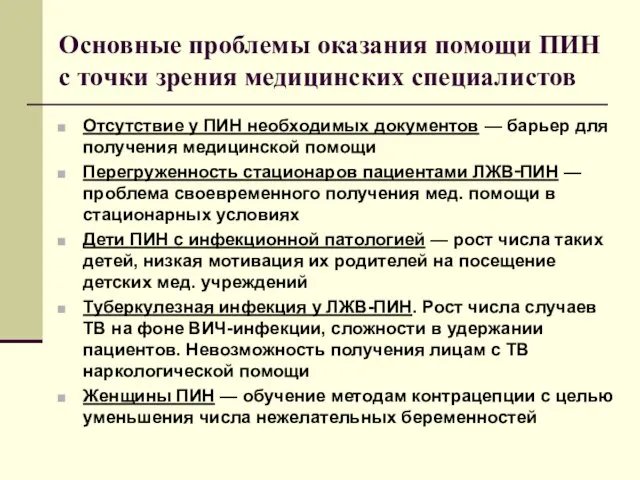 Основные проблемы оказания помощи ПИН с точки зрения медицинских специалистов

Отсутствие у ПИН необходимых документов — барьер для получения медицинской помощи

Перегруженность стационаров пациентами ЛЖВ-ПИН — проблема своевременного получения мед. помощи в стационарных условиях

Дети ПИН с инфекционной патологией — рост числа таких детей, низкая мотивация их родителей на посещение детских мед. учреждений

Туберкулезная инфекция у ЛЖВ-ПИН. Рост числа случаев ТВ на фоне ВИЧ-инфекции, сложности в удержании пациентов. Невозможность получения лицам с ТВ наркологической помощи

Женщины ПИН — обучение методам контрацепции с целью уменьшения числа нежелательных беременностей